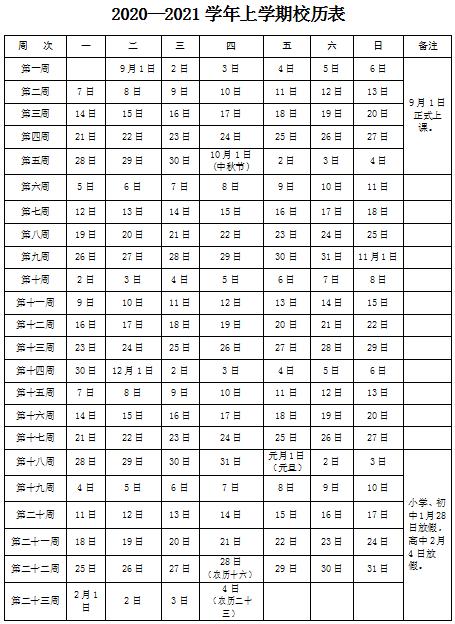 2020—2021 学年上学期校历表

| 周 次 | 一 | 二 | 三 | 四 | 五 | 六 | 日 | 备注 |
|---|---|---|---|---|---|---|---|---|
| 第一周 | | 9月1日 | 2日 | 3日 | 4日 | 5日 | 6日 | 9月1日正式上课。 |
| 第二周 | 7日 | 8日 | 9日 | 10日 | 11日 | 12日 | 13日 | |
| 第三周 | 14日 | 15日 | 16日 | 17日 | 18日 | 19日 | 20日 | |
| 第四周 | 21日 | 22日 | 23日 | 24日 | 25日 | 26日 | 27日 | |
| 第五周 | 28日 | 29日 | 30日 | 10月1日（中秋节） | 2日 | 3日 | 4日 | |
| 第六周 | 5日 | 6日 | 7日 | 8日 | 9日 | 10日 | 11日 | |
| 第七周 | 12日 | 13日 | 14日 | 15日 | 16日 | 17日 | 18日 | |
| 第八周 | 19日 | 20日 | 21日 | 22日 | 23日 | 24日 | 25日 | |
| 第九周 | 26日 | 27日 | 28日 | 29日 | 30日 | 31日 | 11月1日 | |
| 第十周 | 2日 | 3日 | 4日 | 5日 | 6日 | 7日 | 8日 | |
| 第十一周 | 9日 | 10日 | 11日 | 12日 | 13日 | 14日 | 15日 | |
| 第十二周 | 16日 | 17日 | 18日 | 19日 | 20日 | 21日 | 22日 | |
| 第十三周 | 23日 | 24日 | 25日 | 26日 | 27日 | 28日 | 29日 | |
| 第十四周 | 30日 | 12月1日 | 2日 | 3日 | 4日 | 5日 | 6日 | |
| 第十五周 | 7日 | 8日 | 9日 | 10日 | 11日 | 12日 | 13日 | |
| 第十六周 | 14日 | 15日 | 16日 | 17日 | 18日 | 19日 | 20日 | |
| 第十七周 | 21日 | 22日 | 23日 | 24日 | 25日 | 26日 | 27日 | |
| 第十八周 | 28日 | 29日 | 30日 | 31日 | 元月1日（元旦） | 2日 | 3日 | 小学、初中1月28日放假。高中2月4日放假。 |
| 第十九周 | 4日 | 5日 | 6日 | 7日 | 8日 | 9日 | 10日 | |
| 第二十周 | 11日 | 12日 | 13日 | 14日 | 15日 | 16日 | 17日 | |
| 第二十一周 | 18日 | 19日 | 20日 | 21日 | 22日 | 23日 | 24日 | |
| 第二十二周 | 25日 | 26日 | 27日 | 28日（农历十六） | 29日 | 30日 | 31日 | |
| 第二十三周 | 2月1日 | 2日 | 3日 | 4日（农历二十三） | | | | |